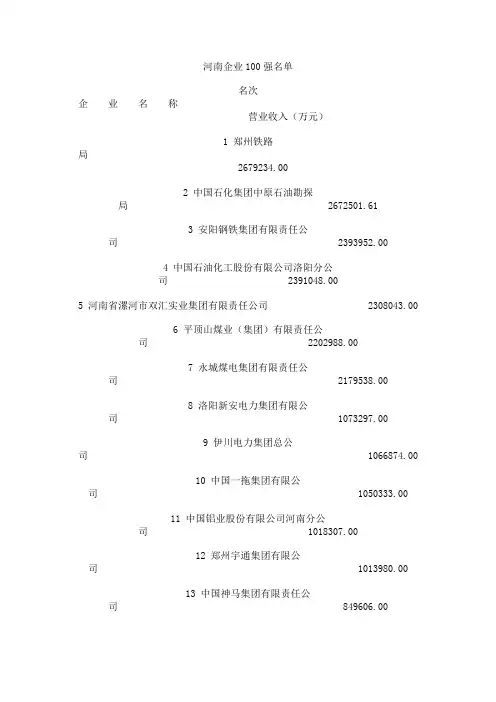 河南企业100强名单

名次
企 业 名 称
营业收入（万元）

1 郑州铁路局
2679234.00

2 中国石化集团中原石油勘探局
2672501.61

3 安阳钢铁集团有限责任公司
2393952.00

4 中国石油化工股份有限公司洛阳分公司
2391048.00

5 河南省漯河市双汇实业集团有限责任公司
2308043.00

6 平顶山煤业（集团）有限责任公司
2202988.00

7 永城煤电集团有限责任公司
2179538.00

8 洛阳新安电力集团有限公司
1073297.00

9 伊川电力集团总公司
1066874.00

10 中国一拖集团有限公司
1050333.00

11 中国铝业股份有限公司河南分公司
1018307.00

12 郑州宇通集团有限公司
1013980.00

13 中国神马集团有限责任公司
849606.00